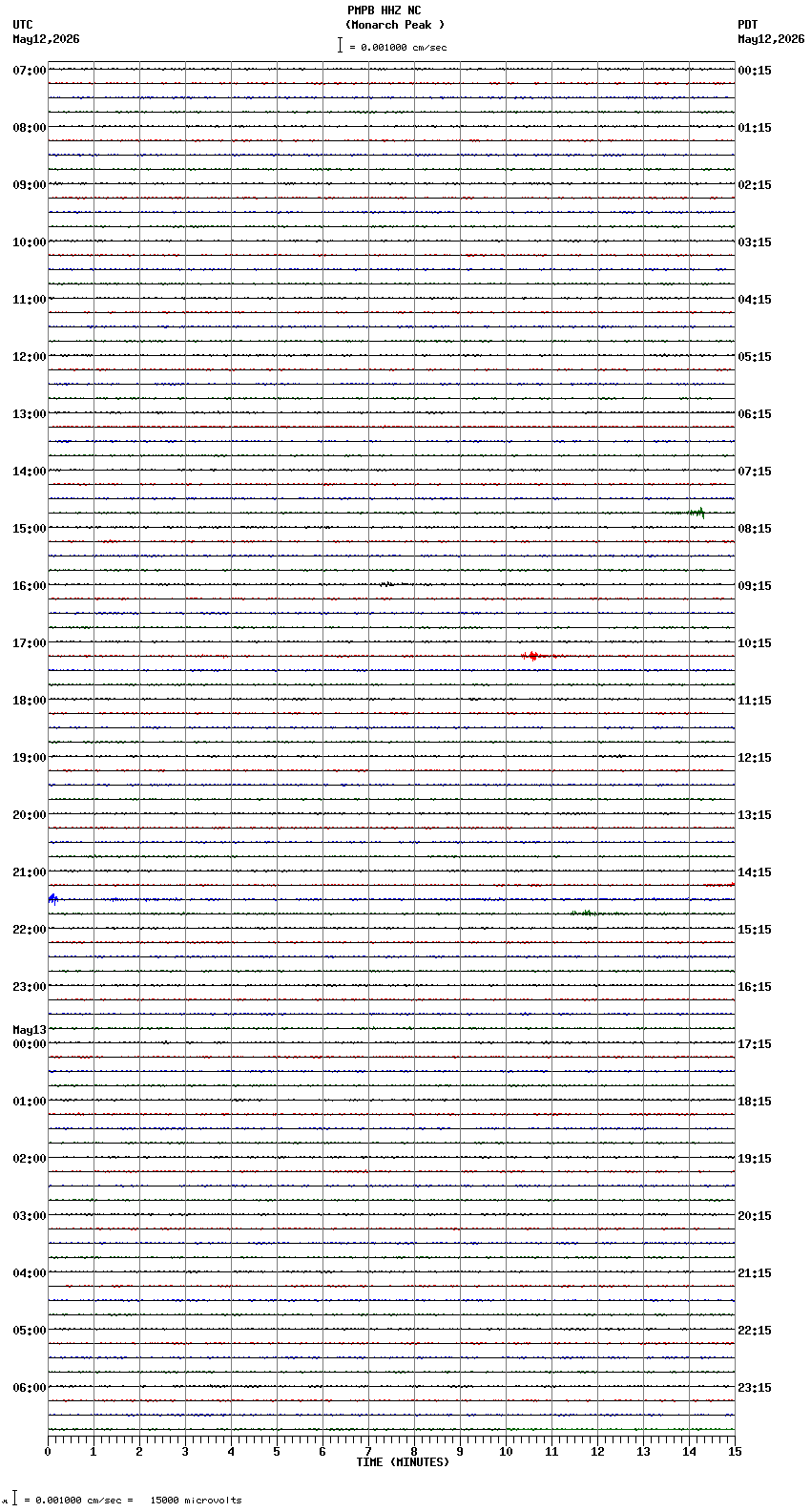 PMPB HHZ NC
(Monarch Peak )
= 0.001000 cm/sec

UTC
May12,2026

PDT
May12,2026

07:00
08:00
09:00
10:00
11:00
12:00
13:00
14:00
15:00
16:00
17:00
18:00
19:00
20:00
21:00
22:00
23:00
May13
00:00
01:00
02:00
03:00
04:00
05:00
06:00

00:15
01:15
02:15
03:15
04:15
05:15
06:15
07:15
08:15
09:15
10:15
11:15
12:15
13:15
14:15
15:15
16:15
17:15
18:15
19:15
20:15
21:15
22:15
23:15

0 1 2 3 4 5 6 7 8 9 10 11 12 13 14 15
TIME (MINUTES)

= 0.001000 cm/sec = 15000 microvolts